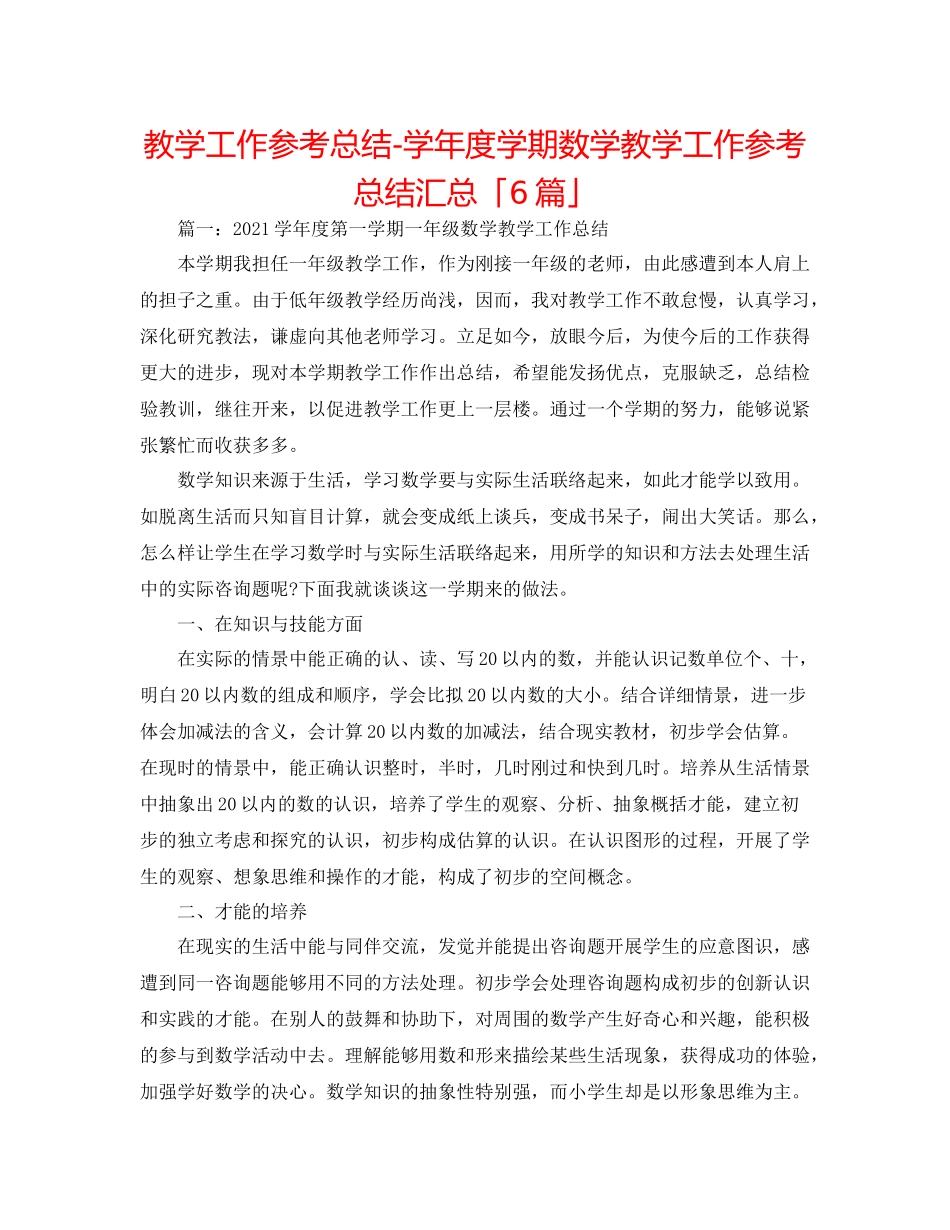 教学工作参考总结-学年度学期数学教学工作参考总结汇总「6篇」

篇一：2021学年度第一学期一年级数学教学工作总结

本学期我担任一年级教学工作，作为刚接一年级的老师，由此感遭到本人肩上的担子之重。由于低年级教学经历尚浅，因而，我对教学工作不敢怠慢，认真学习，深化研究教法，谦虚向其他老师学习。立足如今，放眼今后，为使今后的工作获得更大的进步，现对本学期教学工作作出总结，希望能发扬优点，克服缺乏，总结检验教训，继往开来，以促进教学工作更上一层楼。通过一个学期的努力，能够说紧张繁忙而收获多多。

数学知识来源于生活，学习数学要与实际生活联络起来，如此才能学以致用。如脱离生活而只知盲目计算，就会变成纸上谈兵，变成书呆子，闹出大笑话。那么，怎么样让学生在学习数学时与实际生活联络起来，用所学的知识和方法去处理生活中的实际咨询题呢?下面我就谈谈这一学期来的做法。

一、在知识与技能方面

在实际的情景中能正确的认、读、写20以内的数，并能认识记数单位个、十，明白20以内数的组成和顺序，学会比拟20以内数的大小。结合详细情景，进一步体会加减法的含义，会计算20以内数的加减法，结合现实教材，初步学会估算。在现时的情景中，能正确认识整时，半时，几时刚过和快到几时。培养从生活情景中抽象出20以内的数的认识，培养了学生的观察、分析、抽象概括才能，建立初步的独立考虑和探究的认识，初步构成估算的认识。在认识图形的过程，开展了学生的观察、想象思维和操作的才能，构成了初步的空间概念。

二、才能的培养

在现实的生活中能与同伴交流，发觉并能提出咨询题开展学生的应意图识，感遭到同一咨询题能够用不同的方法处理。初步学会处理咨询题构成初步的创新认识和实践的才能。在别人的鼓舞和协助下，对周围的数学产生好奇心和兴趣，能积极的参与到数学活动中去。理解能够用数和形来描绘某些生活现象，获得成功的体验，加强学好数学的决心。数学知识的抽象性特别强，而小学生却是以形象思维为主。